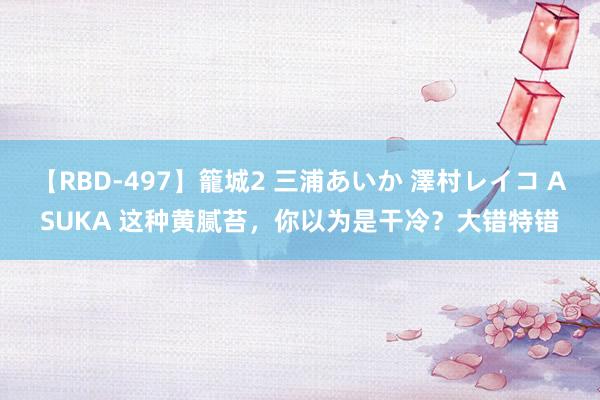 【RBD-497】籠城2 三浦あいか 澤村レイコ ASUKA 这种黄腻苔，你以为是干冷？大错特错